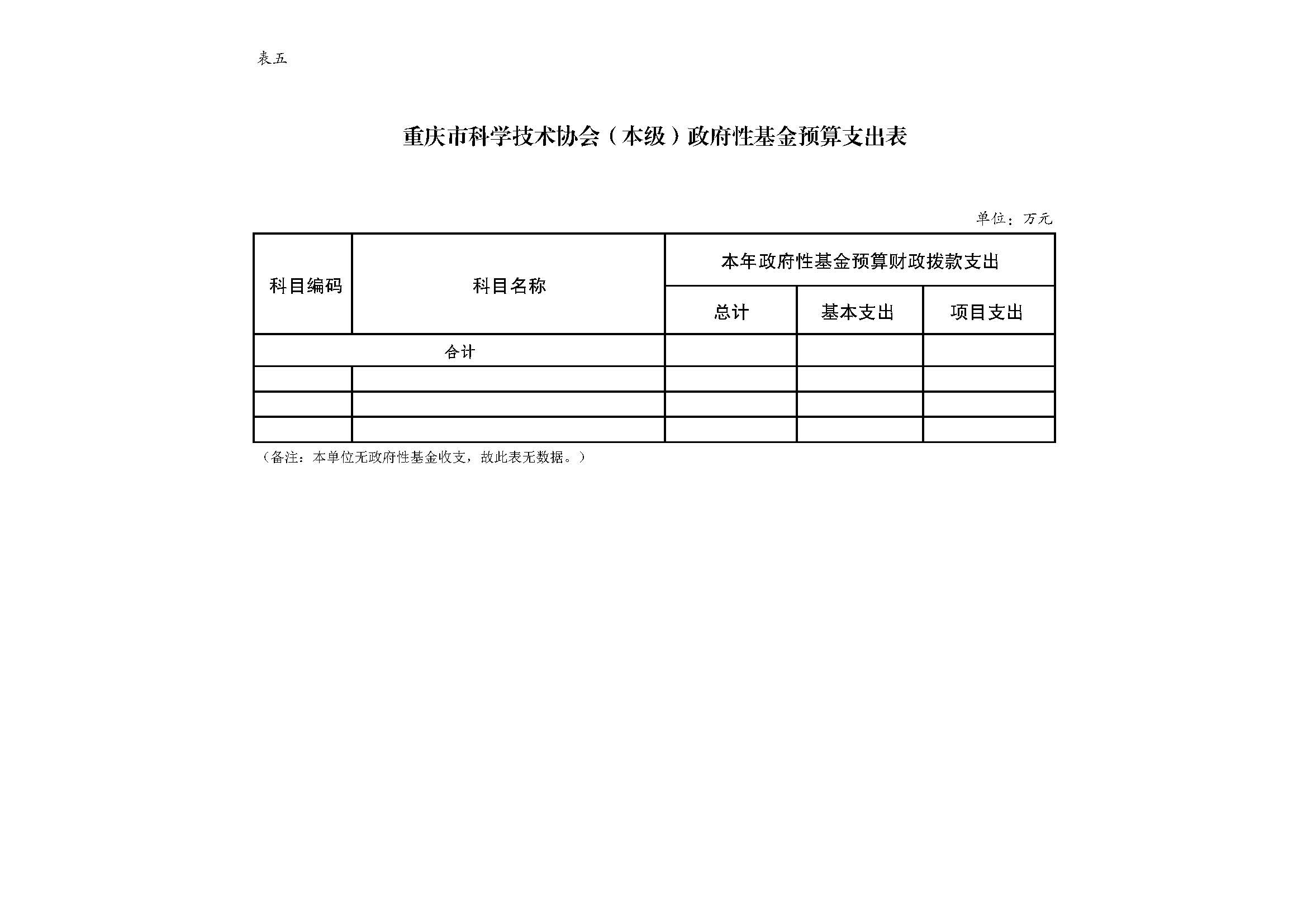 表五

重庆市科学技术协会（本级）政府性基金预算支出表

单位：万元

| 科目编码 | 科目名称 | 本年政府性基金预算财政拨款支出 | | |
|---|---|---|---|---|
| | | 总计 | 基本支出 | 项目支出 |
| 合计 | | | | |
| | | | | |
| | | | | |
| | | | | |

（备注：本单位无政府性基金收支，故此表无数据。）